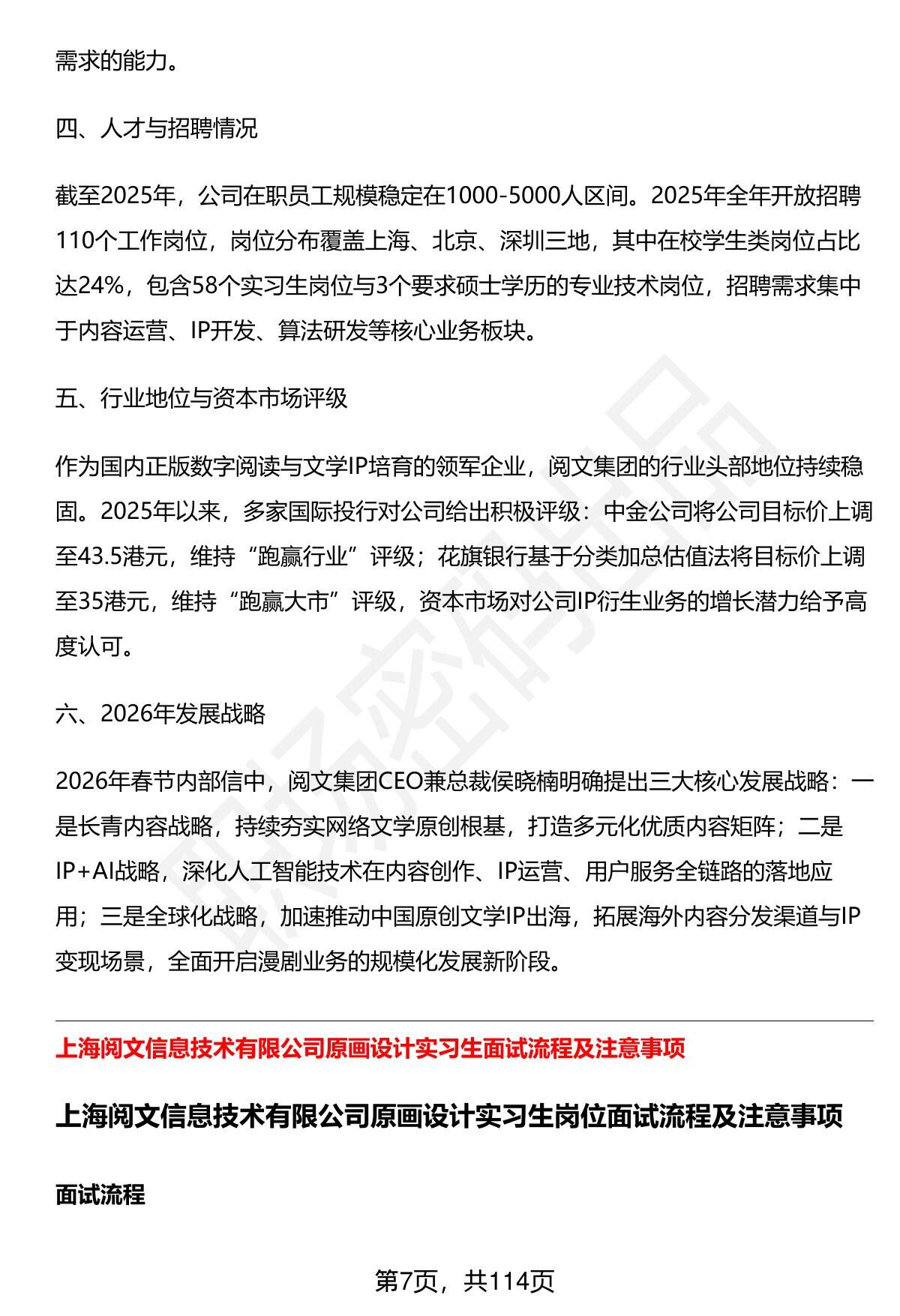 需求的能力。

四、人才与招聘情况

截至2025年，公司在职员工规模稳定在1000-5000人区间。2025年全年开放招聘110个工作岗位，岗位分布覆盖上海、北京、深圳三地，其中在校学生类岗位占比达24%，包含58个实习生岗位与3个要求硕士学历的专业技术岗位，招聘需求集中于内容运营、IP开发、算法研发等核心业务板块。

五、行业地位与资本市场评级

作为国内正版数字阅读与文学IP培育的领军企业，阅文集团的行业头部地位持续稳固。2025年以来，多家国际投行对公司给出积极评级：中金公司将公司目标价上调至43.5港元，维持“跑赢行业”评级；花旗银行基于分类加总估值法将目标价上调至35港元，维持“跑赢大市”评级，资本市场对公司IP衍生业务的增长潜力给予高度认可。

六、2026年发展战略

2026年春节内部信中，阅文集团CEO兼总裁侯晓楠明确提出三大核心发展战略：一是长青内容战略，持续夯实网络文学原创根基，打造多元化优质内容矩阵；二是IP+AI战略，深化人工智能技术在内容创作、IP运营、用户服务全链路的落地应用；三是全球化战略，加速推动中国原创文学IP出海，拓展海外内容分发渠道与IP变现场景，全面开启漫剧业务的规模化发展新阶段。

上海阅文信息技术有限公司原画设计实习生面试流程及注意事项

上海阅文信息技术有限公司原画设计实习生岗位面试流程及注意事项

面试流程

第7页，共114页